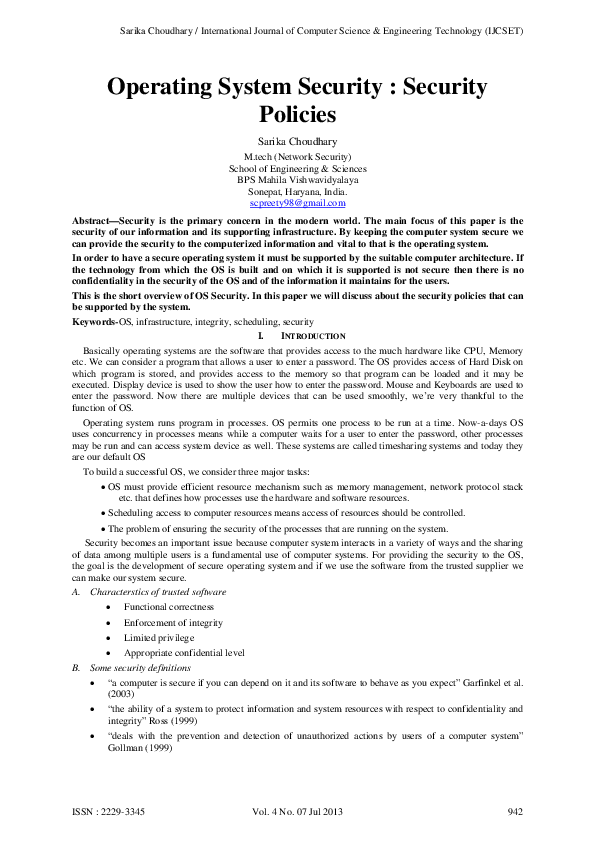 Sarika Choudhary / International Journal of Computer Science & Engineering Technology (IJCSET)

Operating System Security : Security Policies

Sarika Choudhary
M.tech (Network Security)
School of Engineering & Sciences
BPS Mahila Vishwavidyalaya
Sonepat, Haryana, India.
scpreety98@gmail.com

Abstract—Security is the primary concern in the modern world. The main focus of this paper is the security of our information and its supporting infrastructure. By keeping the computer system secure we can provide the security to the computerized information and vital to that is the operating system.

In order to have a secure operating system it must be supported by the suitable computer architecture. If the technology from which the OS is built and on which it is supported is not secure then there is no confidentiality in the security of the OS and of the information it maintains for the users.

This is the short overview of OS Security. In this paper we will discuss about the security policies that can be supported by the system.

Keywords-OS, infrastructure, integrity, scheduling, security

I. INTRODUCTION

Basically operating systems are the software that provides access to the much hardware like CPU, Memory etc. We can consider a program that allows a user to enter a password. The OS provides access of Hard Disk on which program is stored, and provides access to the memory so that program can be loaded and it may be executed. Display device is used to show the user how to enter the password. Mouse and Keyboards are used to enter the password. Now there are multiple devices that can be used smoothly, we're very thankful to the function of OS.

Operating system runs program in processes. OS permits one process to be run at a time. Now-a-days OS uses concurrency in processes means while a computer waits for a user to enter the password, other processes may be run and can access system device as well. These systems are called timesharing systems and today they are our default OS

To build a successful OS, we consider three major tasks:

• OS must provide efficient resource mechanism such as memory management, network protocol stack etc. that defines how processes use the hardware and software resources.

• Scheduling access to computer resources means access of resources should be controlled.

• The problem of ensuring the security of the processes that are running on the system.

Security becomes an important issue because computer system interacts in a variety of ways and the sharing of data among multiple users is a fundamental use of computer systems. For providing the security to the OS, the goal is the development of secure operating system and if we use the software from the trusted supplier we can make our system secure.

A. Characterstics of trusted software

• Functional correctness
• Enforcement of integrity
• Limited privilege
• Appropriate confidential level

B. Some security definitions

• "a computer is secure if you can depend on it and its software to behave as you expect" Garfinkel et al. (2003)

• "the ability of a system to protect information and system resources with respect to confidentiality and integrity" Ross (1999)

• "deals with the prevention and detection of unauthorized actions by users of a computer system" Gollman (1999)

ISSN : 2229-3345 Vol. 4 No. 07 Jul 2013 942